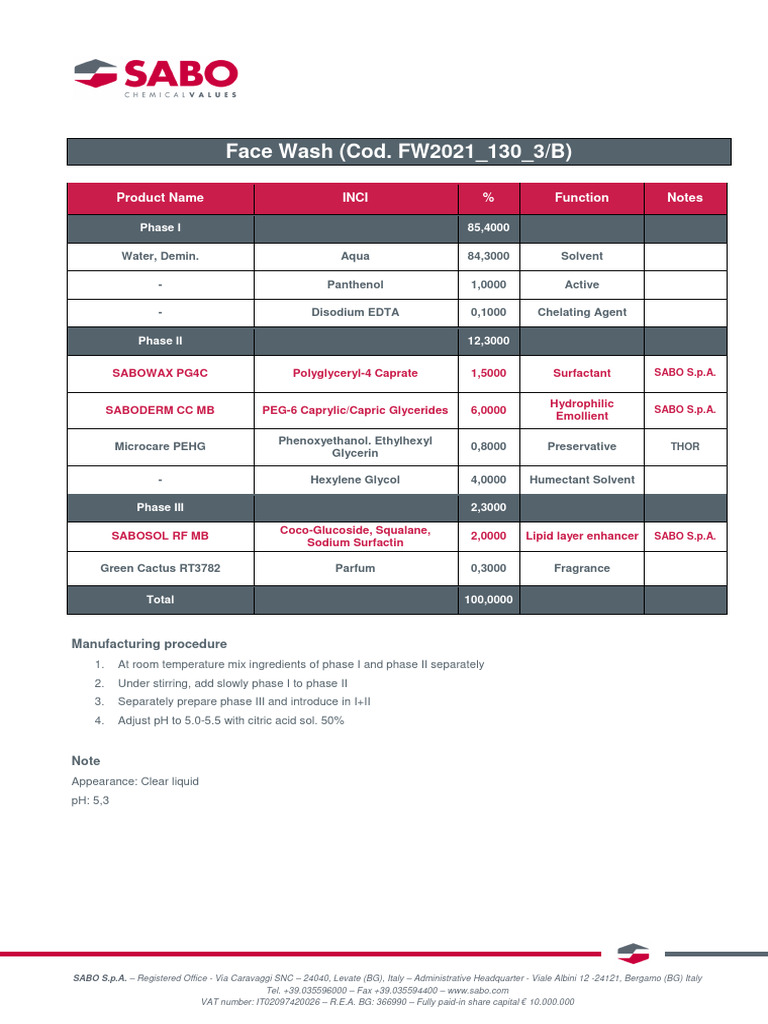 SABO
CHEMICAL VALUES

Face Wash (Cod. FW2021_130_3/B)

| Product Name | INCI | % | Function | Notes |
|---|---|---|---|---|
| Phase I | | 85,4000 | | |
| Water, Demin. | Aqua | 84,3000 | Solvent | |
| - | Panthenol | 1,0000 | Active | |
| - | Disodium EDTA | 0,1000 | Chelating Agent | |
| Phase II | | 12,3000 | | |
| SABOWAX PG4C | Polyglyceryl-4 Caprate | 1,5000 | Surfactant | SABO S.p.A. |
| SABODERM CC MB | PEG-6 Caprylic/Capric Glycerides | 6,0000 | Hydrophilic Emollient | SABO S.p.A. |
| Microcare PEHG | Phenoxyethanol. Ethylhexyl Glycerin | 0,8000 | Preservative | THOR |
| - | Hexylene Glycol | 4,0000 | Humectant Solvent | |
| Phase III | | 2,3000 | | |
| SABOSOL RF MB | Coco-Glucoside, Squalane, Sodium Surfactin | 2,0000 | Lipid layer enhancer | SABO S.p.A. |
| Green Cactus RT3782 | Parfum | 0,3000 | Fragrance | |
| Total | | 100,0000 | | |

Manufacturing procedure

1. At room temperature mix ingredients of phase I and phase II separately
2. Under stirring, add slowly phase I to phase II
3. Separately prepare phase III and introduce in I+II
4. Adjust pH to 5.0-5.5 with citric acid sol. 50%

Note

Appearance: Clear liquid
pH: 5,3

SABO S.p.A. – Registered Office - Via Caravaggi SNC – 24040, Levate (BG), Italy – Administrative Headquarter - Viale Albini 12 -24121, Bergamo (BG) Italy
Tel. +39.035596000 – Fax +39.035594400 – www.sabo.com
VAT number: IT02097420026 – R.E.A. BG: 366990 – Fully paid-in share capital € 10.000.000